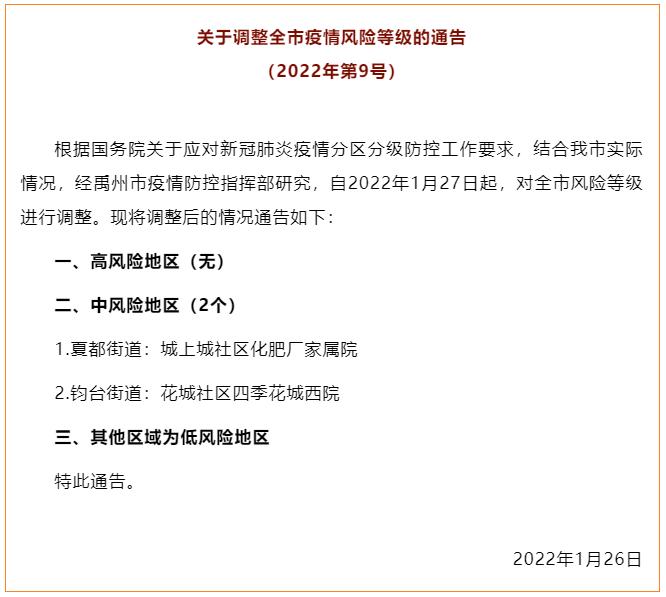 关于调整全市疫情风险等级的通告
（2022年第9号）

根据国务院关于应对新冠肺炎疫情分区分级防控工作要求，结合我市实际情况，经禹州市疫情防控指挥部研究，自2022年1月27日起，对全市风险等级进行调整。现将调整后的情况通告如下：

一、高风险地区（无）

二、中风险地区（2个）

1.夏都街道：城上城社区化肥厂家属院

2.钧台街道：花城社区四季花城西院

三、其他区域为低风险地区

特此通告。

2022年1月26日